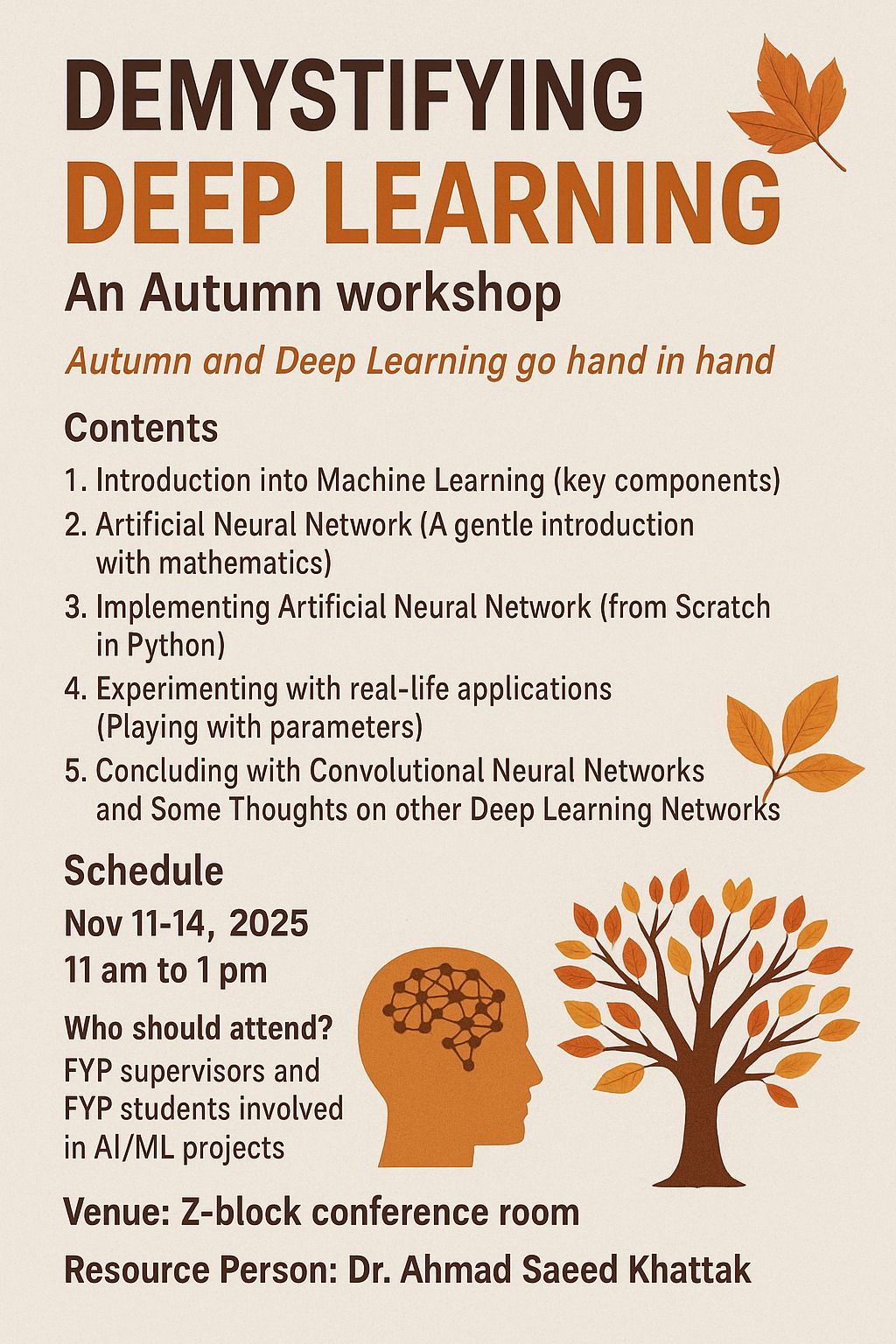 DEMYSTIFYING
DEEP LEARNING

An Autumn workshop

Autumn and Deep Learning go hand in hand

Contents

1. Introduction into Machine Learning (key components)
2. Artificial Neural Network (A gentle introduction with mathematics)
3. Implementing Artificial Neural Network (from Scratch in Python)
4. Experimenting with real-life applications (Playing with parameters)
5. Concluding with Convolutional Neural Networks and Some Thoughts on other Deep Learning Networks

Schedule

Nov 11-14, 2025
11 am to 1 pm

Who should attend?
FYP supervisors and FYP students involved in AI/ML projects

Venue: Z-block conference room

Resource Person: Dr. Ahmad Saeed Khattak